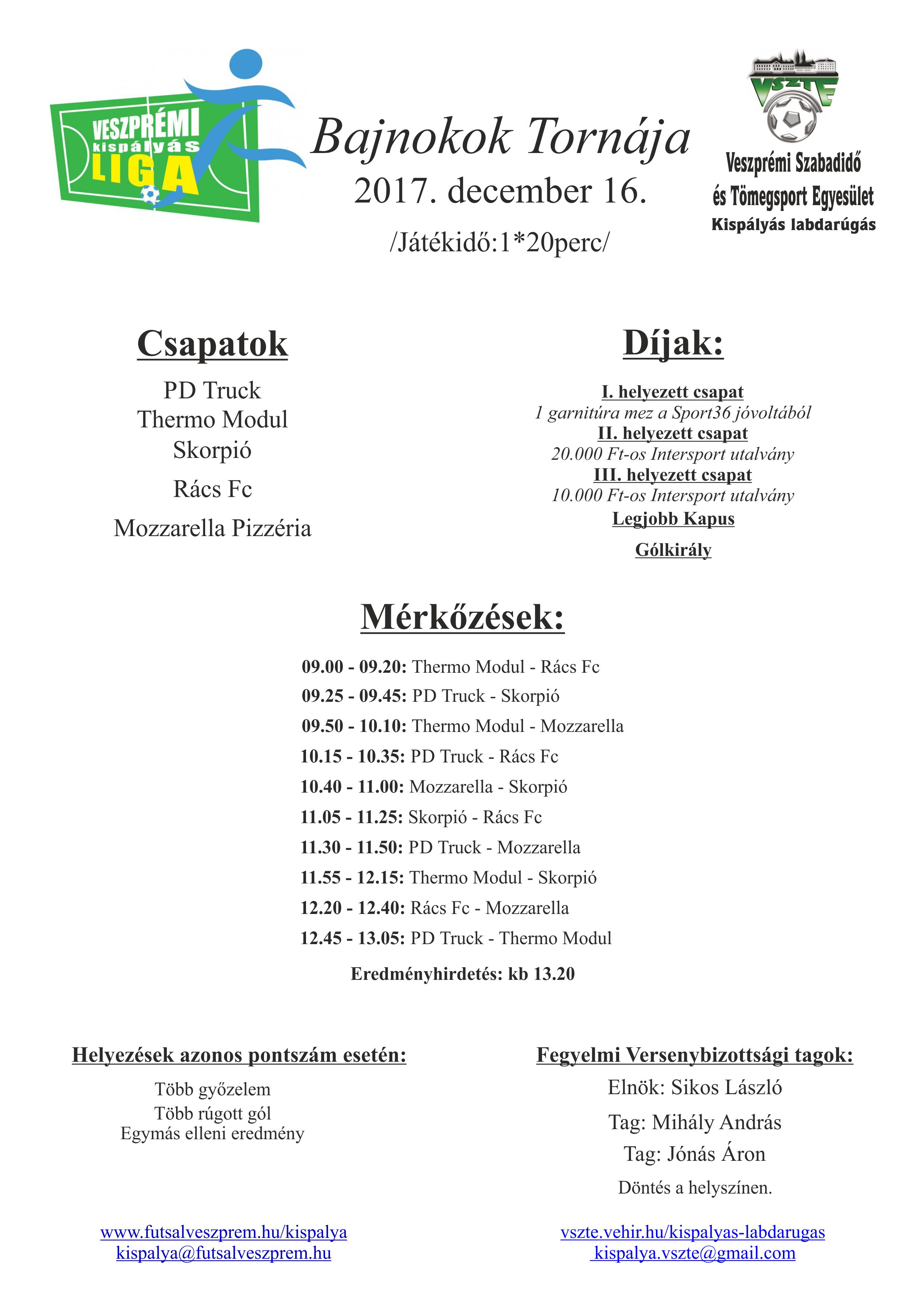 VESZPRÉMI kispályás LIGA

Bajnokok Tornája
2017. december 16.
/Játékidő:1*20perc/

VSZTE
Veszprémi Szabadidő és Tömegsport Egyesület
Kispályás labdarúgás

Csapatok

PD Truck
Thermo Modul
Skorpió
Rács Fc
Mozzarella Pizzéria

Díjak:

I. helyezett csapat
1 garnitúra mez a Sport36 jóvoltából
II. helyezett csapat
20.000 Ft-os Intersport utalvány
III. helyezett csapat
10.000 Ft-os Intersport utalvány
Legjobb Kapus
Gólkirály

Mérkőzések:

09.00 - 09.20: Thermo Modul - Rács Fc
09.25 - 09.45: PD Truck - Skorpió
09.50 - 10.10: Thermo Modul - Mozzarella
10.15 - 10.35: PD Truck - Rács Fc
10.40 - 11.00: Mozzarella - Skorpió
11.05 - 11.25: Skorpió - Rács Fc
11.30 - 11.50: PD Truck - Mozzarella
11.55 - 12.15: Thermo Modul - Skorpió
12.20 - 12.40: Rács Fc - Mozzarella
12.45 - 13.05: PD Truck - Thermo Modul

Eredményhirdetés: kb 13.20

Helyezések azonos pontszám esetén:

Több győzelem
Több rúgott gól
Egymás elleni eredmény

www.futsalveszprem.hu/kispalya
kispalya@futsalveszprem.hu

Fegyelmi Versenybizottsági tagok:

Elnök: Sikos László
Tag: Mihály András
Tag: Jónás Áron
Döntés a helyszínen.

vszte.vehir.hu/kispalyas-labdarugas
kispalya.vszte@gmail.com